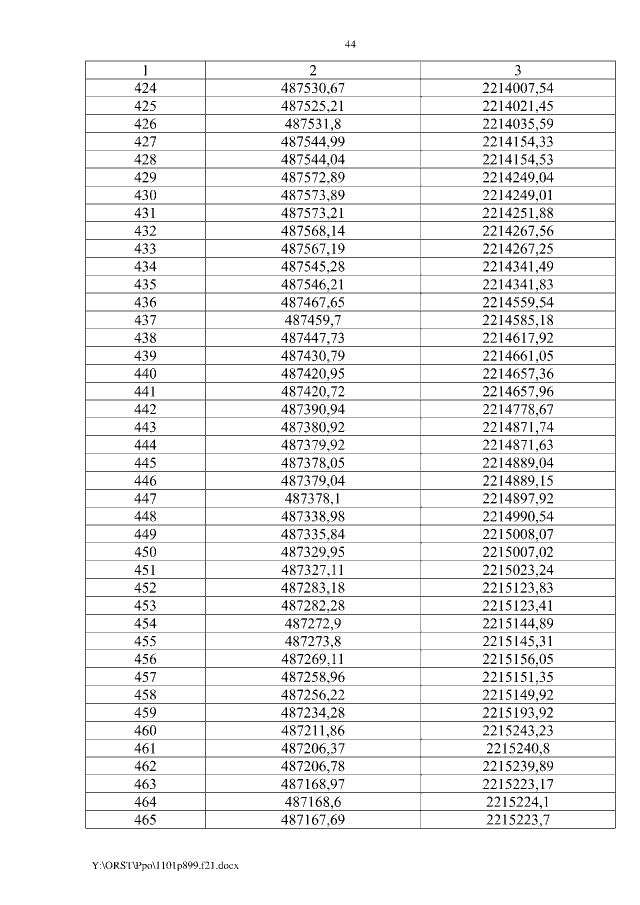 44

| 1 | 2 | 3 |
|---|---|---|
| 424 | 487530,67 | 2214007,54 |
| 425 | 487525,21 | 2214021,45 |
| 426 | 487531,8 | 2214035,59 |
| 427 | 487544,99 | 2214154,33 |
| 428 | 487544,04 | 2214154,53 |
| 429 | 487572,89 | 2214249,04 |
| 430 | 487573,89 | 2214249,01 |
| 431 | 487573,21 | 2214251,88 |
| 432 | 487568,14 | 2214267,56 |
| 433 | 487567,19 | 2214267,25 |
| 434 | 487545,28 | 2214341,49 |
| 435 | 487546,21 | 2214341,83 |
| 436 | 487467,65 | 2214559,54 |
| 437 | 487459,7 | 2214585,18 |
| 438 | 487447,73 | 2214617,92 |
| 439 | 487430,79 | 2214661,05 |
| 440 | 487420,95 | 2214657,36 |
| 441 | 487420,72 | 2214657,96 |
| 442 | 487390,94 | 2214778,67 |
| 443 | 487380,92 | 2214871,74 |
| 444 | 487379,92 | 2214871,63 |
| 445 | 487378,05 | 2214889,04 |
| 446 | 487379,04 | 2214889,15 |
| 447 | 487378,1 | 2214897,92 |
| 448 | 487338,98 | 2214990,54 |
| 449 | 487335,84 | 2215008,07 |
| 450 | 487329,95 | 2215007,02 |
| 451 | 487327,11 | 2215023,24 |
| 452 | 487283,18 | 2215123,83 |
| 453 | 487282,28 | 2215123,41 |
| 454 | 487272,9 | 2215144,89 |
| 455 | 487273,8 | 2215145,31 |
| 456 | 487269,11 | 2215156,05 |
| 457 | 487258,96 | 2215151,35 |
| 458 | 487256,22 | 2215149,92 |
| 459 | 487234,28 | 2215193,92 |
| 460 | 487211,86 | 2215243,23 |
| 461 | 487206,37 | 2215240,8 |
| 462 | 487206,78 | 2215239,89 |
| 463 | 487168,97 | 2215223,17 |
| 464 | 487168,6 | 2215224,1 |
| 465 | 487167,69 | 2215223,7 |

Y:\ORST\Ppo\1101p899.f21.docx